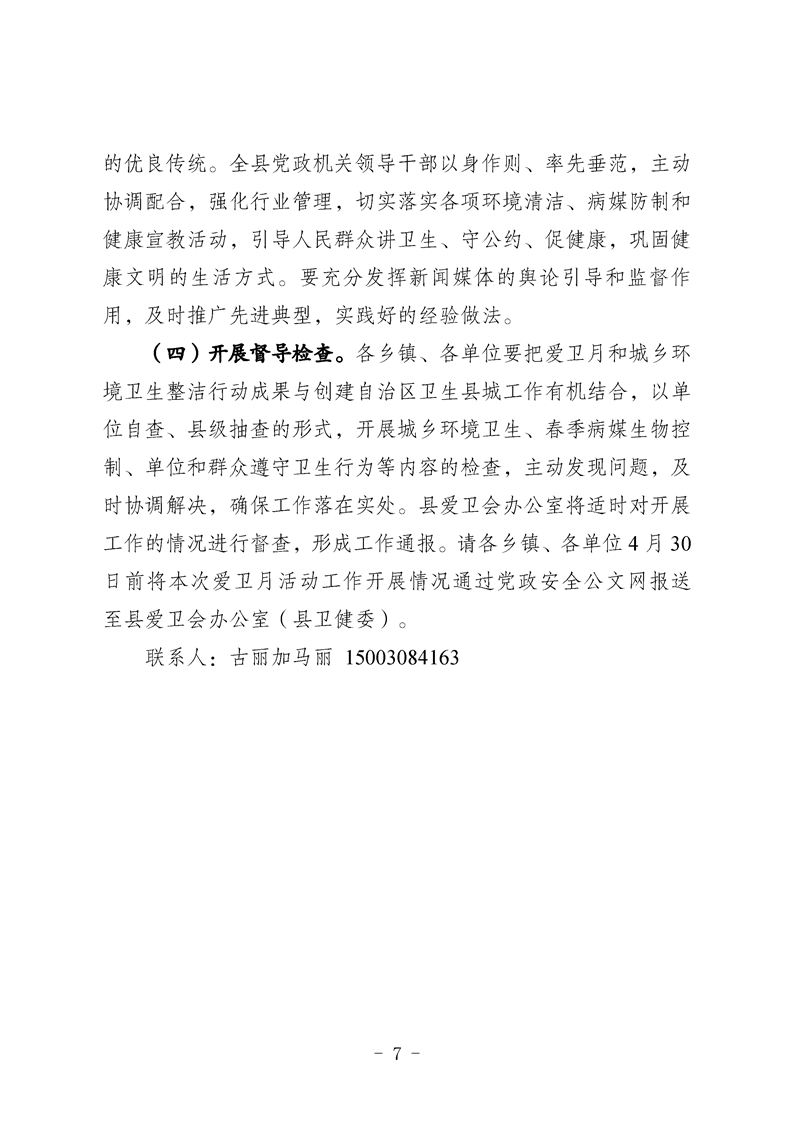 的优良传统。全县党政机关领导干部以身作则、率先垂范，主动协调配合，强化行业管理，切实落实各项环境清洁、病媒防制和健康宣教活动，引导人民群众讲卫生、守公约、促健康，巩固健康文明的生活方式。要充分发挥新闻媒体的舆论引导和监督作用，及时推广先进典型，实践好的经验做法。

（四）开展督导检查。各乡镇、各单位要把爱卫月和城乡环境卫生整洁行动成果与创建自治区卫生县城工作有机结合，以单位自查、县级抽查的形式，开展城乡环境卫生、春季病媒生物控制、单位和群众遵守卫生行为等内容的检查，主动发现问题，及时协调解决，确保工作落在实处。县爱卫会办公室将适时对开展工作的情况进行督查，形成工作通报。请各乡镇、各单位4月30日前将本次爱卫月活动工作开展情况通过党政安全公文网报送至县爱卫会办公室（县卫健委）。

联系人：古丽加马丽 15003084163

－ 7 －